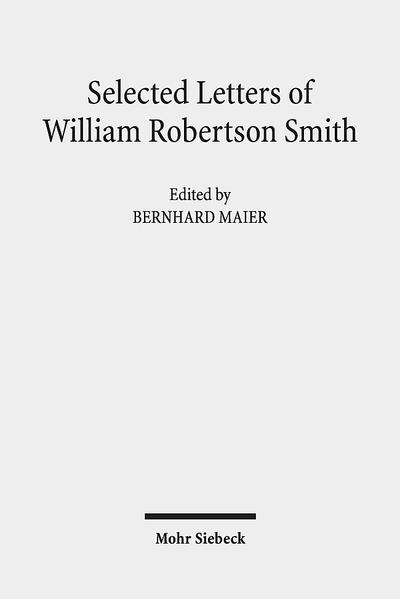 Selected Letters of
William Robertson Smith

Edited by
BERNHARD MAIER

Mohr Siebeck